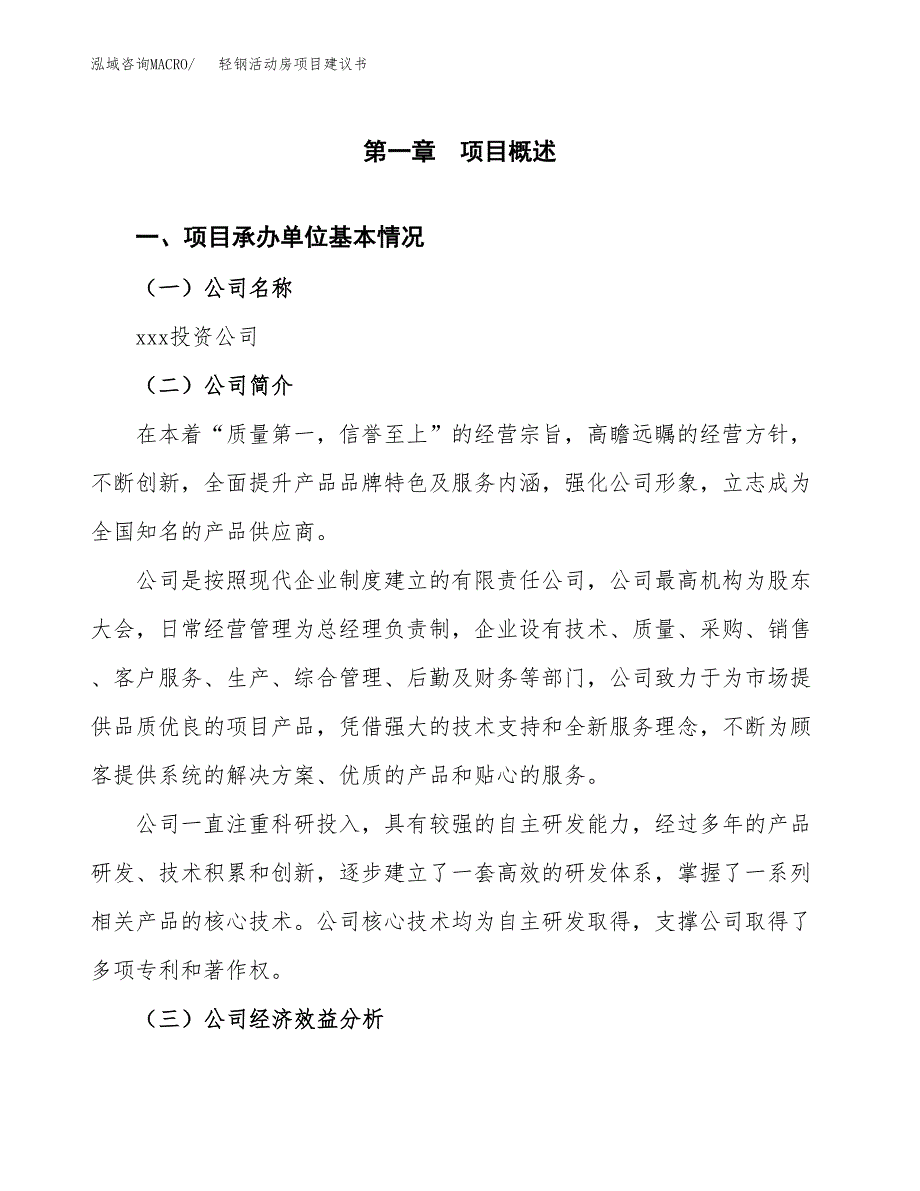 泓域咨询MACRO/ 轻钢活动房项目建议书

第一章 项目概述

一、项目承办单位基本情况

（一）公司名称

xxx投资公司

（二）公司简介

在本着“质量第一，信誉至上”的经营宗旨，高瞻远瞩的经营方针，不断创新，全面提升产品品牌特色及服务内涵，强化公司形象，立志成为全国知名的产品供应商。

公司是按照现代企业制度建立的有限责任公司，公司最高机构为股东大会，日常经营管理为总经理负责制，企业设有技术、质量、采购、销售、客户服务、生产、综合管理、后勤及财务等部门，公司致力于为市场提供品质优良的项目产品，凭借强大的技术支持和全新服务理念，不断为顾客提供系统的解决方案、优质的产品和贴心的服务。

公司一直注重科研投入，具有较强的自主研发能力，经过多年的产品研发、技术积累和创新，逐步建立了一套高效的研发体系，掌握了一系列相关产品的核心技术。公司核心技术均为自主研发取得，支撑公司取得了多项专利和著作权。

（三）公司经济效益分析